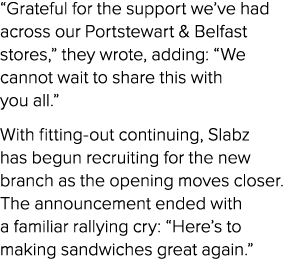 “Grateful for the support we’ve had across our Portstewart & Belfast stores,” they wrote, adding: “We cannot wait to share this with you all.”

With fitting-out continuing, Slabz has begun recruiting for the new branch as the opening moves closer. The announcement ended with a familiar rallying cry: “Here’s to making sandwiches great again.”